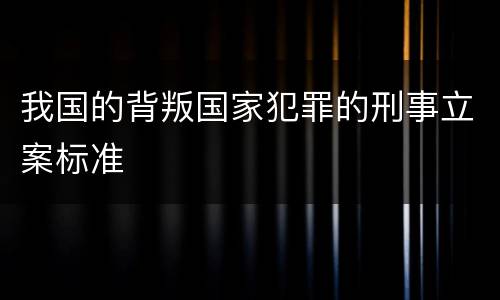 我国的背叛国家犯罪的刑事立案标准